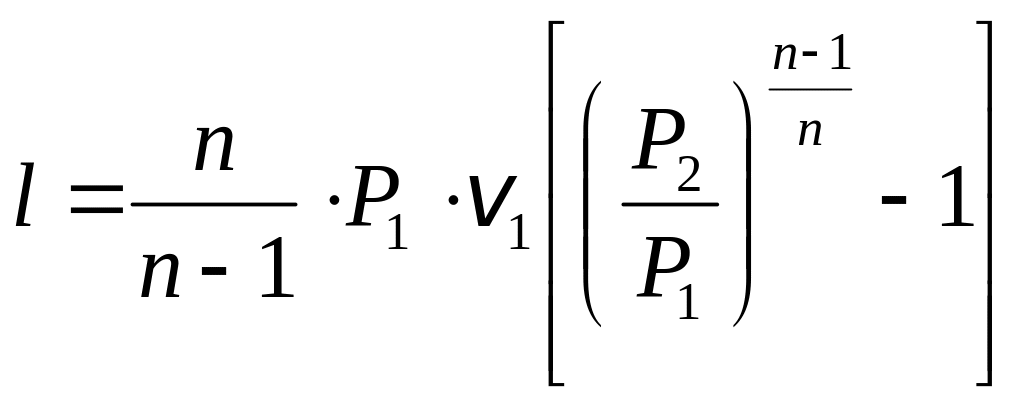 $l = \frac{n}{n-1} \cdot P_1 \cdot v_1 \left[ \left( \frac{P_2}{P_1} \right)^{\frac{n-1}{n}} - 1 \right]$